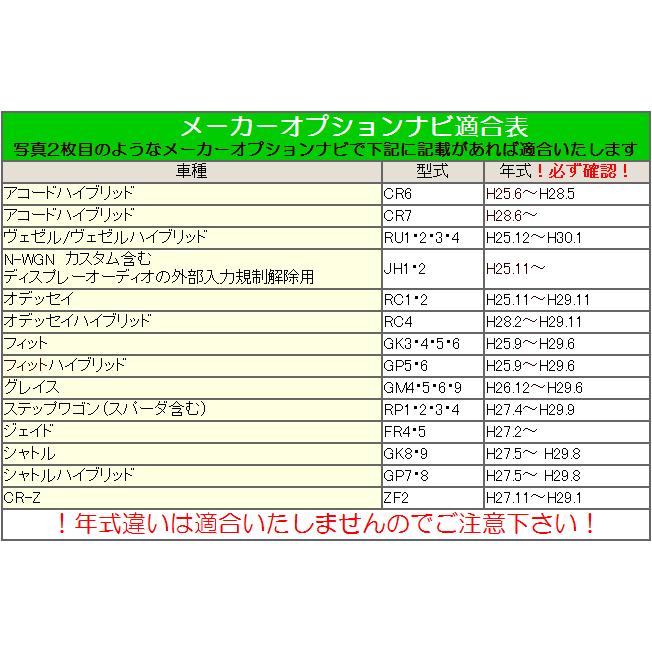 メーカーオプションナビ適合表
写真2枚目のようなメーカーオプションナビで下記に記載があれば適合いたします

| 車種 | 型式 | 年式！必ず確認！ |
|---|---|---|
| アコードハイブリッド | CR6 | H25.6～H28.5 |
| アコードハイブリッド | CR7 | H28.6～ |
| ヴェゼル/ヴェゼルハイブリッド | RU1･2･3･4 | H25.12～H30.1 |
| N-WGN カスタム含む ディスプレーオーディオの外部入力規制解除用 | JH1･2 | H25.11～ |
| オデッセイ | RC1･2 | H25.11～H29.11 |
| オデッセイハイブリッド | RC4 | H28.2～H29.11 |
| フィット | GK3･4･5･6 | H25.9～H29.6 |
| フィットハイブリッド | GP5･6 | H25.9～H29.6 |
| グレイス | GM4･5･6･9 | H26.12～H29.6 |
| ステップワゴン（スパーダ含む） | RP1･2･3･4 | H27.4～H29.9 |
| ジェイド | FR4･5 | H27.2～ |
| シャトル | GK8･9 | H27.5～ H29.8 |
| シャトルハイブリッド | GP7･8 | H27.5～ H29.8 |
| CR-Z | ZF2 | H27.11～H29.1 |

！年式違いは適合いたしませんのでご注意下さい！